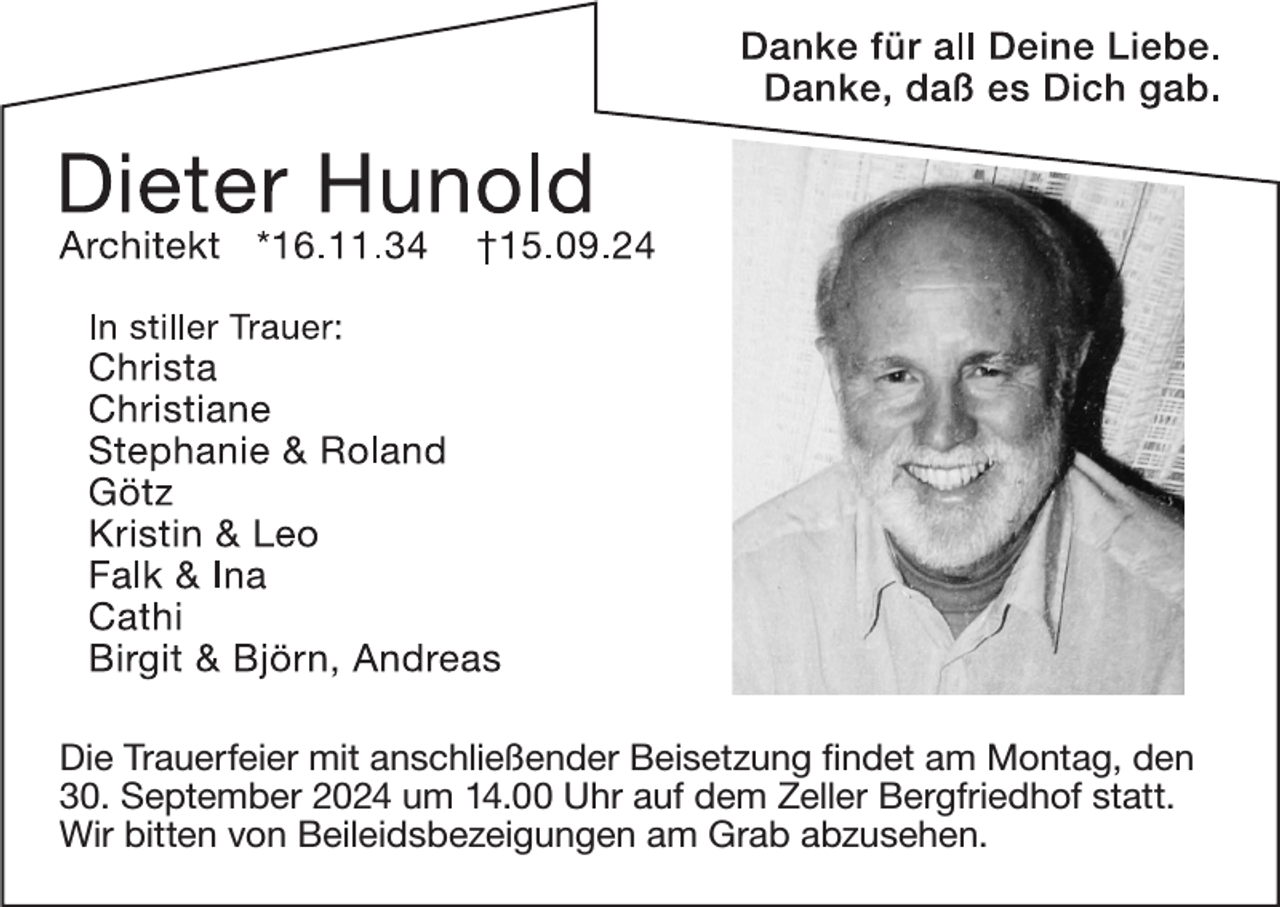 Danke für all Deine Liebe.
Danke, daß es Dich gab.

Dieter Hunold
Architekt *16.11.34 †15.09.24

In stiller Trauer:
Christa
Christiane
Stephanie & Roland
Götz
Kristin & Leo
Falk & Ina
Cathi
Birgit & Björn, Andreas

Die Trauerfeier mit anschließender Beisetzung findet am Montag, den 30. September 2024 um 14.00 Uhr auf dem Zeller Bergfriedhof statt. Wir bitten von Beileidsbezeigungen am Grab abzusehen.